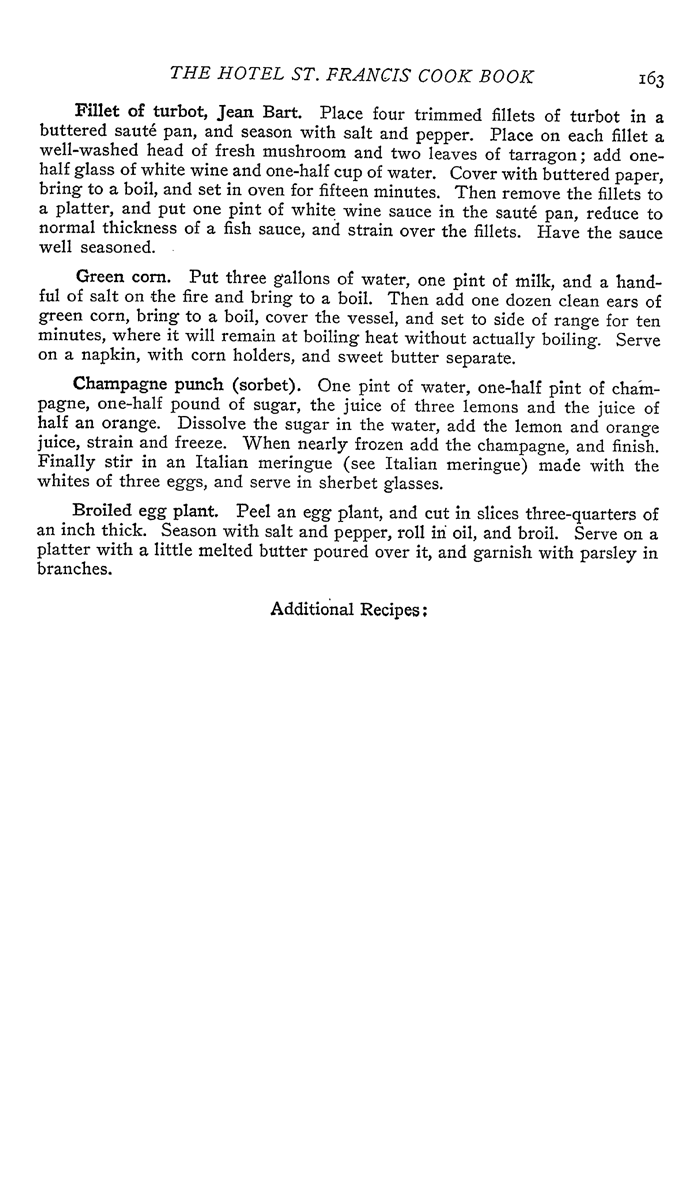 THE HOTEL ST. FRANCIS COOK BOOK 163

Fillet of turbot, Jean Bart. Place four trimmed fillets of turbot in a buttered sauté pan, and season with salt and pepper. Place on each fillet a well-washed head of fresh mushroom and two leaves of tarragon; add one-half glass of white wine and one-half cup of water. Cover with buttered paper, bring to a boil, and set in oven for fifteen minutes. Then remove the fillets to a platter, and put one pint of white wine sauce in the sauté pan, reduce to normal thickness of a fish sauce, and strain over the fillets. Have the sauce well seasoned.

Green corn. Put three gallons of water, one pint of milk, and a handful of salt on the fire and bring to a boil. Then add one dozen clean ears of green corn, bring to a boil, cover the vessel, and set to side of range for ten minutes, where it will remain at boiling heat without actually boiling. Serve on a napkin, with corn holders, and sweet butter separate.

Champagne punch (sorbet). One pint of water, one-half pint of champagne, one-half pound of sugar, the juice of three lemons and the juice of half an orange. Dissolve the sugar in the water, add the lemon and orange juice, strain and freeze. When nearly frozen add the champagne, and finish. Finally stir in an Italian meringue (see Italian meringue) made with the whites of three eggs, and serve in sherbet glasses.

Broiled egg plant. Peel an egg plant, and cut in slices three-quarters of an inch thick. Season with salt and pepper, roll in oil, and broil. Serve on a platter with a little melted butter poured over it, and garnish with parsley in branches.

Additional Recipes: